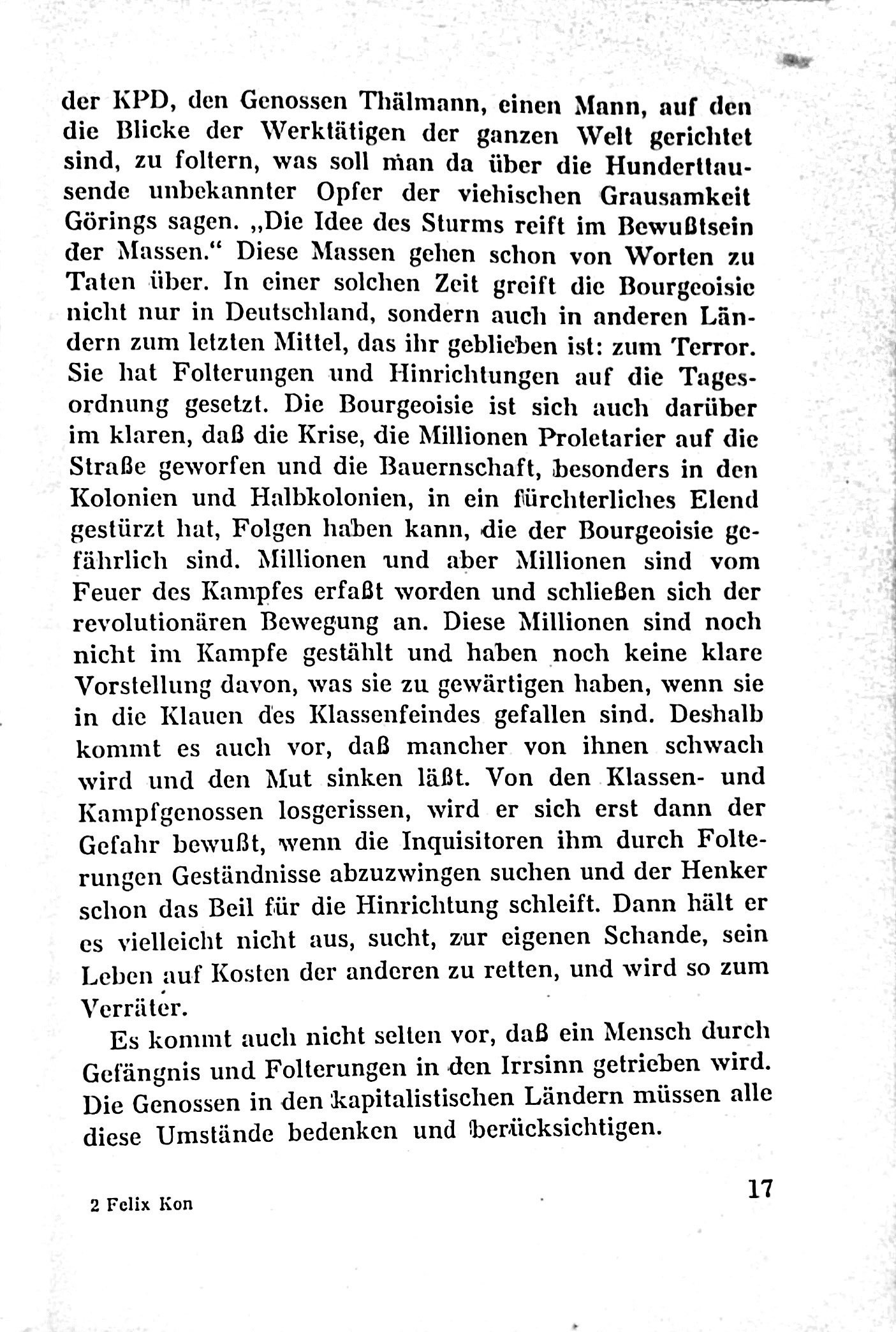 der KPD, den Genossen Thälmann, einen Mann, auf den die Blicke der Werktätigen der ganzen Welt gerichtet sind, zu foltern, was soll man da über die Hunderttausende unbekannter Opfer der viehischen Grausamkeit Görings sagen. „Die Idee des Sturms reift im Bewußtsein der Massen.“ Diese Massen gehen schon von Worten zu Taten über. In einer solchen Zeit greift die Bourgeoisie nicht nur in Deutschland, sondern auch in anderen Ländern zum letzten Mittel, das ihr geblieben ist: zum Terror. Sie hat Folterungen und Hinrichtungen auf die Tagesordnung gesetzt. Die Bourgeoisie ist sich auch darüber im klaren, daß die Krise, die Millionen Proletarier auf die Straße geworfen und die Bauernschaft, besonders in den Kolonien und Halbkolonien, in ein fürchterliches Elend gestürzt hat, Folgen haben kann, die der Bourgeoisie gefährlich sind. Millionen und aber Millionen sind vom Feuer des Kampfes erfaßt worden und schließen sich der revolutionären Bewegung an. Diese Millionen sind noch nicht im Kampfe gestählt und haben noch keine klare Vorstellung davon, was sie zu gewärtigen haben, wenn sie in die Klauen des Klassenfeindes gefallen sind. Deshalb kommt es auch vor, daß mancher von ihnen schwach wird und den Mut sinken läßt. Von den Klassen- und Kampfgenossen losgerissen, wird er sich erst dann der Gefahr bewußt, wenn die Inquisitoren ihm durch Folterungen Geständnisse abzuzwingen suchen und der Henker schon das Beil für die Hinrichtung schleift. Dann hält er es vielleicht nicht aus, sucht, zur eigenen Schande, sein Leben auf Kosten der anderen zu retten, und wird so zum Verräter.

Es kommt auch nicht selten vor, daß ein Mensch durch Gefängnis und Folterungen in den Irrsinn getrieben wird. Die Genossen in den kapitalistischen Ländern müssen alle diese Umstände bedenken und berücksichtigen.

2 Felix Kon

17